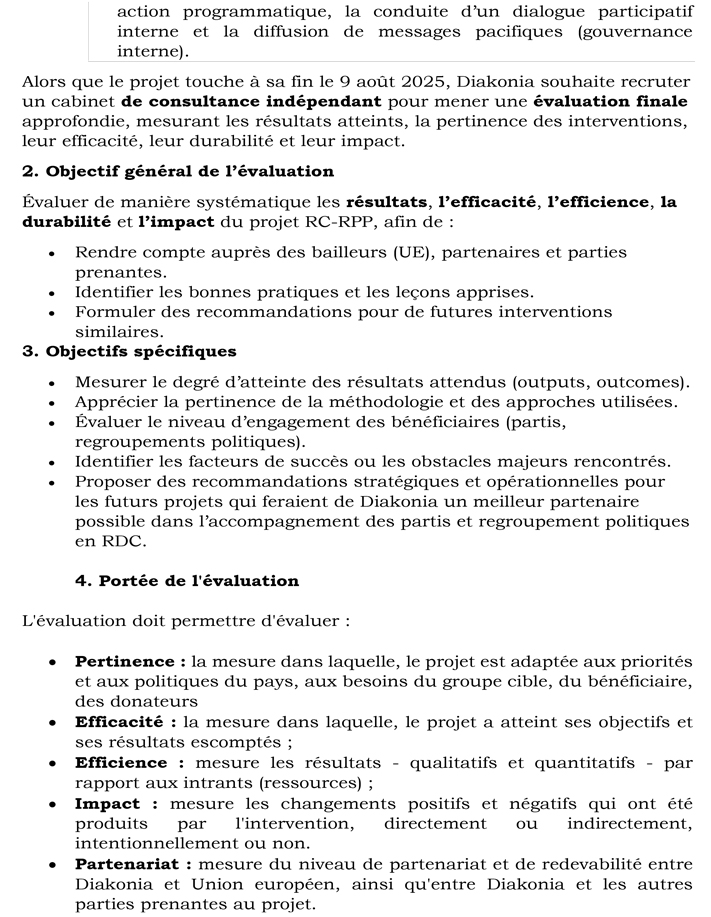 action programmatique, la conduite d'un dialogue participatif interne et la diffusion de messages pacifiques (gouvernance interne).

Alors que le projet touche à sa fin le 9 août 2025, Diakonia souhaite recruter un cabinet de consultance indépendant pour mener une évaluation finale approfondie, mesurant les résultats atteints, la pertinence des interventions, leur efficacité, leur durabilité et leur impact.

2. Objectif général de l'évaluation

Évaluer de manière systématique les résultats, l'efficacité, l'efficience, la durabilité et l'impact du projet RC-RPP, afin de :

• Rendre compte auprès des bailleurs (UE), partenaires et parties prenantes.
• Identifier les bonnes pratiques et les leçons apprises.
• Formuler des recommandations pour de futures interventions similaires.

3. Objectifs spécifiques

• Mesurer le degré d'atteinte des résultats attendus (outputs, outcomes).
• Apprécier la pertinence de la méthodologie et des approches utilisées.
• Évaluer le niveau d'engagement des bénéficiaires (partis, regroupements politiques).
• Identifier les facteurs de succès ou les obstacles majeurs rencontrés.
• Proposer des recommandations stratégiques et opérationnelles pour les futurs projets qui feraient de Diakonia un meilleur partenaire possible dans l'accompagnement des partis et regroupement politiques en RDC.

4. Portée de l'évaluation

L'évaluation doit permettre d'évaluer :

• Pertinence : la mesure dans laquelle, le projet est adaptée aux priorités et aux politiques du pays, aux besoins du groupe cible, du bénéficiaire, des donateurs
• Efficacité : la mesure dans laquelle, le projet a atteint ses objectifs et ses résultats escomptés ;
• Efficience : mesure les résultats - qualitatifs et quantitatifs - par rapport aux intrants (ressources) ;
• Impact : mesure les changements positifs et négatifs qui ont été produits par l'intervention, directement ou indirectement, intentionnellement ou non.
• Partenariat : mesure du niveau de partenariat et de redevabilité entre Diakonia et Union européen, ainsi qu'entre Diakonia et les autres parties prenantes au projet.